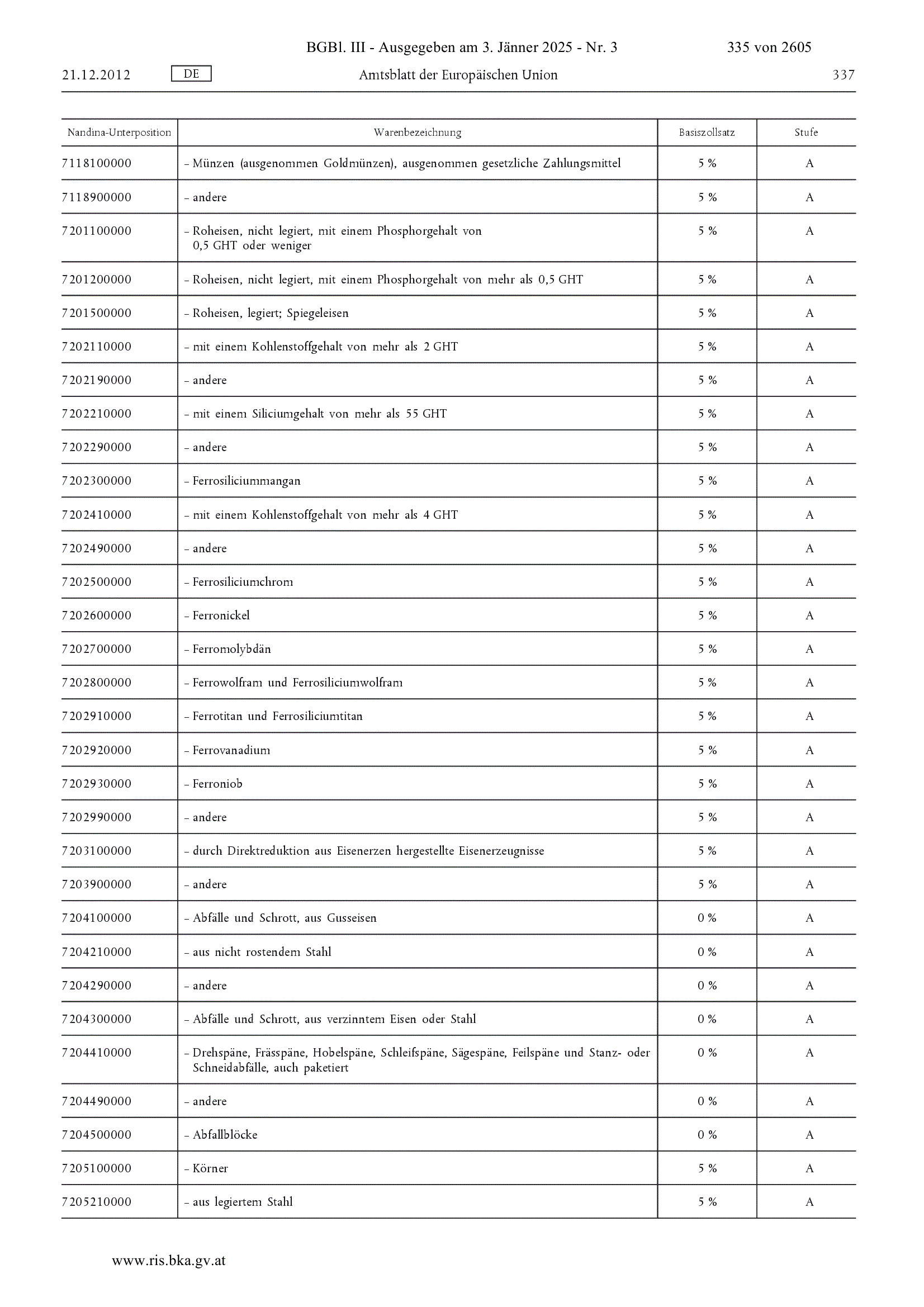 BGBl. III - Ausgegeben am 3. Jänner 2025 - Nr. 3 335 von 2605

21.12.2012 DE Amtsblatt der Europäischen Union 337

| Nandina-Unterposition | Warenbezeichnung | Basiszollsatz | Stufe |
|---|---|---|---|
| 7118100000 | – Münzen (ausgenommen Goldmünzen), ausgenommen gesetzliche Zahlungsmittel | 5 % | A |
| 7118900000 | – andere | 5 % | A |
| 7201100000 | – Roheisen, nicht legiert, mit einem Phosphorgehalt von 0,5 GHT oder weniger | 5 % | A |
| 7201200000 | – Roheisen, nicht legiert, mit einem Phosphorgehalt von mehr als 0,5 GHT | 5 % | A |
| 7201500000 | – Roheisen, legiert; Spiegeleisen | 5 % | A |
| 7202110000 | – mit einem Kohlenstoffgehalt von mehr als 2 GHT | 5 % | A |
| 7202190000 | – andere | 5 % | A |
| 7202210000 | – mit einem Siliciumgehalt von mehr als 55 GHT | 5 % | A |
| 7202290000 | – andere | 5 % | A |
| 7202300000 | – Ferrosiliciummangan | 5 % | A |
| 7202410000 | – mit einem Kohlenstoffgehalt von mehr als 4 GHT | 5 % | A |
| 7202490000 | – andere | 5 % | A |
| 7202500000 | – Ferrosiliciumchrom | 5 % | A |
| 7202600000 | – Ferronickel | 5 % | A |
| 7202700000 | – Ferromolybdän | 5 % | A |
| 7202800000 | – Ferrowolfram und Ferrosiliciumwolfram | 5 % | A |
| 7202910000 | – Ferrotitan und Ferrosiliciumtitan | 5 % | A |
| 7202920000 | – Ferrovanadium | 5 % | A |
| 7202930000 | – Ferroniob | 5 % | A |
| 7202990000 | – andere | 5 % | A |
| 7203100000 | – durch Direktreduktion aus Eisenerzen hergestellte Eisenerzeugnisse | 5 % | A |
| 7203900000 | – andere | 5 % | A |
| 7204100000 | – Abfälle und Schrott, aus Gusseisen | 0 % | A |
| 7204210000 | – aus nicht rostendem Stahl | 0 % | A |
| 7204290000 | – andere | 0 % | A |
| 7204300000 | – Abfälle und Schrott, aus verzinntem Eisen oder Stahl | 0 % | A |
| 7204410000 | – Drehspäne, Frässpäne, Hobelspäne, Schleifspäne, Sägespäne, Feilspäne und Stanz- oder Schneidabfälle, auch paketiert | 0 % | A |
| 7204490000 | – andere | 0 % | A |
| 7204500000 | – Abfallblöcke | 0 % | A |
| 7205100000 | – Körner | 5 % | A |
| 7205210000 | – aus legiertem Stahl | 5 % | A |

www.ris.bka.gv.at